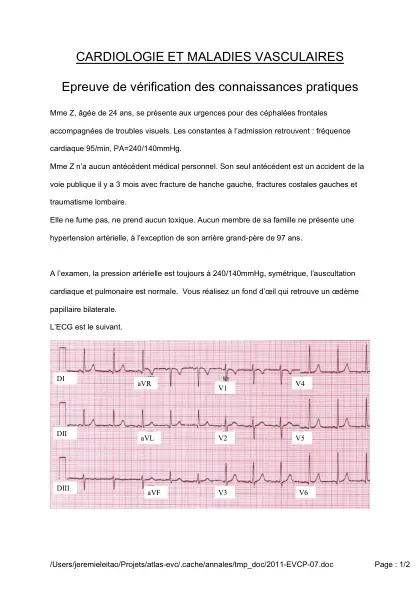 CARDIOLOGIE ET MALADIES VASCULAIRES

Epreuve de vérification des connaissances pratiques

Mme Z, âgée de 24 ans, se présente aux urgences pour des céphalées frontales accompagnées de troubles visuels. Les constantes à l'admission retrouvent : fréquence cardiaque 95/min, PA=240/140mmHg.

Mme Z n'a aucun antécédent médical personnel. Son seul antécédent est un accident de la voie publique il y a 3 mois avec fracture de hanche gauche, fractures costales gauches et traumatisme lombaire.

Elle ne fume pas, ne prend aucun toxique. Aucun membre de sa famille ne présente une hypertension artérielle, à l'exception de son arrière grand-père de 97 ans.

A l'examen, la pression artérielle est toujours à 240/140mmHg, symétrique, l'auscultation cardiaque et pulmonaire est normale. Vous réalisez un fond d'œil qui retrouve un œdème papillaire bilaterale.

L'ECG est le suivant.

DI aVR V1 V4
DII aVL V2 V5
DIII aVF V3 V6

/Users/jeremieleitao/Projets/atlas-evc/.cache/annales/tmp_doc/2011-EVCP-07.doc Page : 1/2